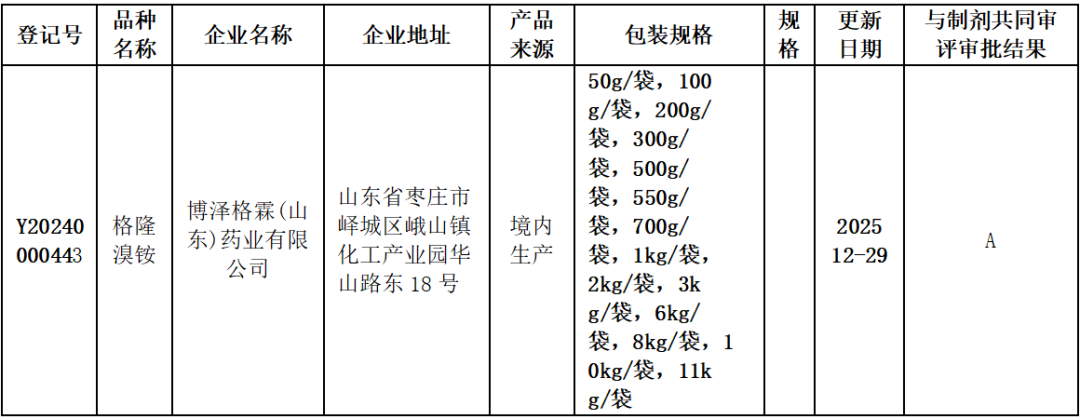 | 登记号 | 品种名称 | 企业名称 | 企业地址 | 产品来源 | 包装规格 | 规格 | 更新日期 | 与制剂共同审评审批结果 |
|---|---|---|---|---|---|---|---|---|
| Y20240000443 | 格隆溴铵 | 博泽格霖(山东)药业有限公司 | 山东省枣庄市峄城区峨山镇化工产业园华山路东 18 号 | 境内生产 | 50g/袋，100g/袋，200g/袋，300g/袋，500g/袋，550g/袋，700g/袋，1kg/袋，2kg/袋，3kg/袋，6kg/袋，8kg/袋，10kg/袋，11kg/袋 |  | 2025 12-29 | A |